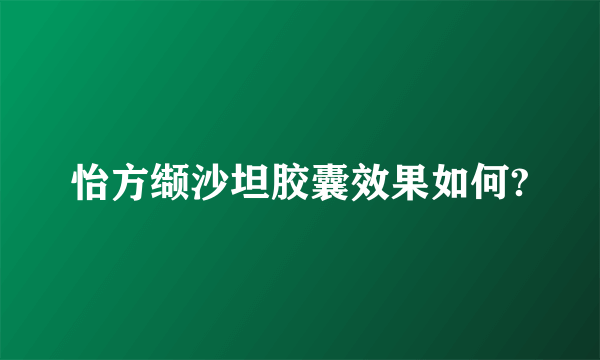 怡方缬沙坦胶囊效果如何?